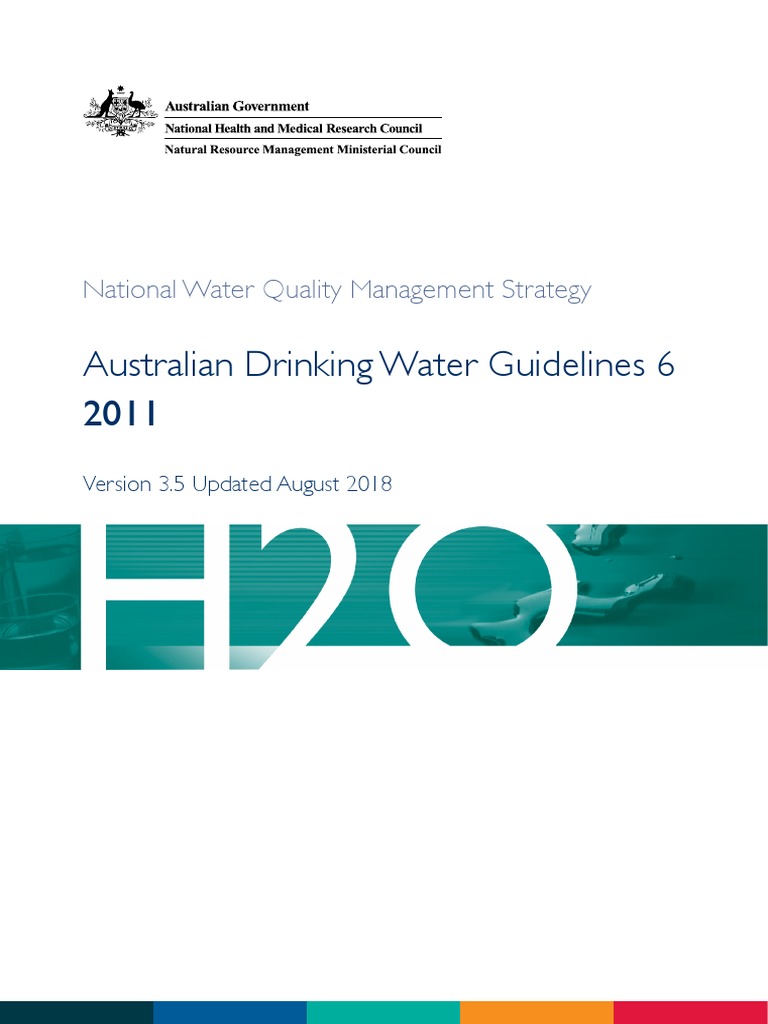 Australian Government
National Health and Medical Research Council
Natural Resource Management Ministerial Council

National Water Quality Management Strategy

Australian Drinking Water Guidelines 6
2011

Version 3.5 Updated August 2018

H2O